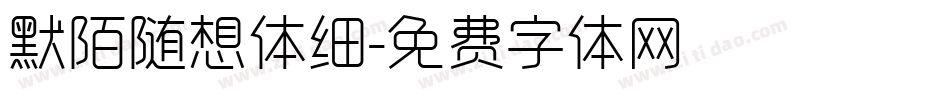 默陌随想体细-免费字体网